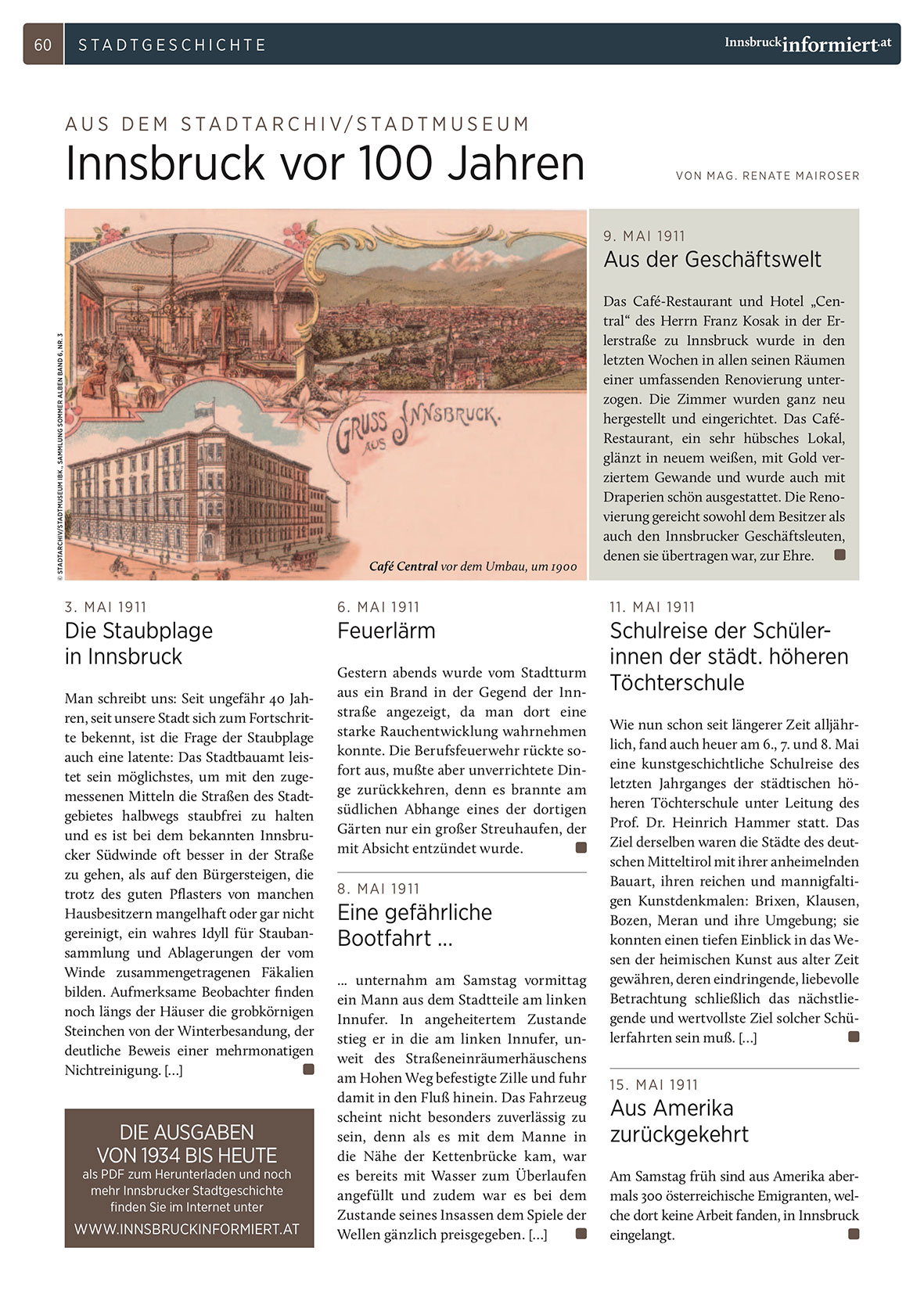 60 STADTGESCHICHTE Innsbruckinformiert.at

AUS DEM STADTARCHIV/STADTMUSEUM

Innsbruck vor 100 Jahren

VON MAG. RENATE MAIROSER

© STADTARCHIV/STADTMUSEUM IBK., SAMMLUNG SOMMER ALBEN BAND 6, NR. 3

GRUSS AUS INNSBRUCK.

Café Central vor dem Umbau, um 1900

9. MAI 1911

Aus der Geschäftswelt

Das Café-Restaurant und Hotel „Central“ des Herrn Franz Kosak in der Erlerstraße zu Innsbruck wurde in den letzten Wochen in allen seinen Räumen einer umfassenden Renovierung unterzogen. Die Zimmer wurden ganz neu hergestellt und eingerichtet. Das Café-Restaurant, ein sehr hübsches Lokal, glänzt in neuem weißen, mit Gold verziertem Gewande und wurde auch mit Draperien schön ausgestattet. Die Renovierung gereicht sowohl dem Besitzer als auch den Innsbrucker Geschäftsleuten, denen sie übertragen war, zur Ehre.

3. MAI 1911

Die Staubplage in Innsbruck

Man schreibt uns: Seit ungefähr 40 Jahren, seit unsere Stadt sich zum Fortschritte bekennt, ist die Frage der Staubplage auch eine latente: Das Stadtbauamt leistet sein möglichstes, um mit den zugemessenen Mitteln die Straßen des Stadtgebietes halbwegs staubfrei zu halten und es ist bei dem bekannten Innsbrucker Südwinde oft besser in der Straße zu gehen, als auf den Bürgersteigen, die trotz des guten Pflasters von manchen Hausbesitzern mangelhaft oder gar nicht gereinigt, ein wahres Idyll für Staubansammlung und Ablagerungen der vom Winde zusammengetragenen Fäkalien bilden. Aufmerksame Beobachter finden noch längs der Häuser die grobkörnigen Steinchen von der Winterbesandung, der deutliche Beweis einer mehrmonatigen Nichtreinigung. [...]

DIE AUSGABEN VON 1934 BIS HEUTE
als PDF zum Herunterladen und noch mehr Innsbrucker Stadtgeschichte finden Sie im Internet unter
WWW.INNSBRUCKINFORMIERT.AT

6. MAI 1911

Feuerlärm

Gestern abends wurde vom Stadtturm aus ein Brand in der Gegend der Innstraße angezeigt, da man dort eine starke Rauchentwicklung wahrnehmen konnte. Die Berufsfeuerwehr rückte sofort aus, mußte aber unverrichtete Dinge zurückkehren, denn es brannte am südlichen Abhange eines der dortigen Gärten nur ein großer Streuhaufen, der mit Absicht entzündet wurde.

8. MAI 1911

Eine gefährliche Bootfahrt ...

... unternahm am Samstag vormittag ein Mann aus dem Stadtteile am linken Innufer. In angeheitertem Zustande stieg er in die am linken Innufer, unweit des Straßeneinräumerhäuschens am Hohen Weg befestigte Zille und fuhr damit in den Fluß hinein. Das Fahrzeug scheint nicht besonders zuverlässig zu sein, denn als es mit dem Manne in die Nähe der Kettenbrücke kam, war es bereits mit Wasser zum Überlaufen angefüllt und zudem war es bei dem Zustande seines Insassen dem Spiele der Wellen gänzlich preisgegeben. [...]

11. MAI 1911

Schulreise der Schülerinnen der städt. höheren Töchterschule

Wie nun schon seit längerer Zeit alljährlich, fand auch heuer am 6., 7. und 8. Mai eine kunstgeschichtliche Schulreise des letzten Jahrganges der städtischen höheren Töchterschule unter Leitung des Prof. Dr. Heinrich Hammer statt. Das Ziel derselben waren die Städte des deutschen Mitteltirol mit ihrer anheimelnden Bauart, ihren reichen und mannigfaltigen Kunstdenkmalen: Brixen, Klausen, Bozen, Meran und ihre Umgebung; sie konnten einen tiefen Einblick in das Wesen der heimischen Kunst aus alter Zeit gewähren, deren eindringende, liebevolle Betrachtung schließlich das nächstliegende und wertvollste Ziel solcher Schülerfahrten sein muß. [...]

15. MAI 1911

Aus Amerika zurückgekehrt

Am Samstag früh sind aus Amerika abermals 300 österreichische Emigranten, welche dort keine Arbeit fanden, in Innsbruck eingelangt.